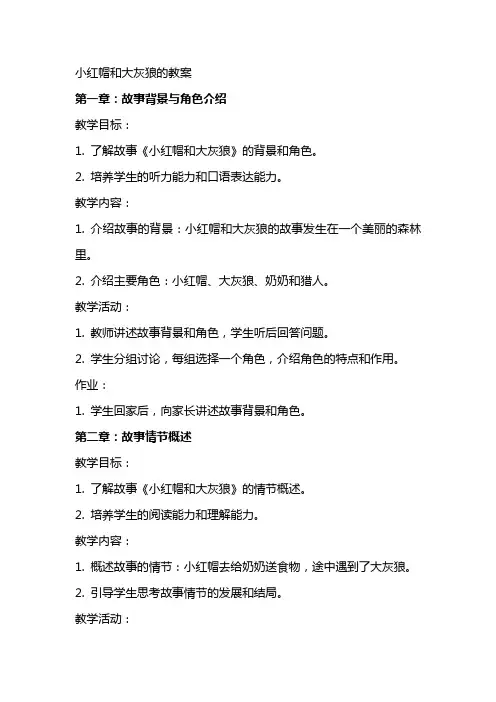 小红帽和大灰狼的教案

第一章：故事背景与角色介绍

教学目标：

1. 了解故事《小红帽和大灰狼》的背景和角色。

2. 培养学生的听力能力和口语表达能力。

教学内容：

1. 介绍故事的背景：小红帽和大灰狼的故事发生在一个美丽的森林里。

2. 介绍主要角色：小红帽、大灰狼、奶奶和猎人。

教学活动：

1. 教师讲述故事背景和角色，学生听后回答问题。

2. 学生分组讨论，每组选择一个角色，介绍角色的特点和作用。

作业：

1. 学生回家后，向家长讲述故事背景和角色。

第二章：故事情节概述

教学目标：

1. 了解故事《小红帽和大灰狼》的情节概述。

2. 培养学生的阅读能力和理解能力。

教学内容：

1. 概述故事的情节：小红帽去给奶奶送食物，途中遇到了大灰狼。

2. 引导学生思考故事情节的发展和结局。

教学活动：